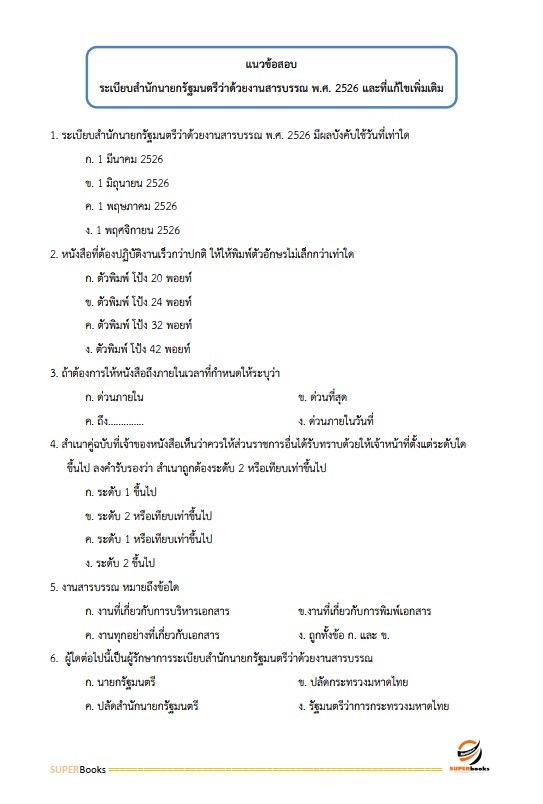 แนวข้อสอบ
ระเบียบสำนักนายกรัฐมนตรีว่าด้วยงานสารบรรณ พ.ศ. 2526 และที่แก้ไขเพิ่มเติม

1. ระเบียบสำนักนายกรัฐมนตรีว่าด้วยงานสารบรรณ พ.ศ. 2526 มีผลบังคับใช้วันที่เท่าใด

ก. 1 มีนาคม 2526

ข. 1 มิถุนายน 2526

ค. 1 พฤษภาคม 2526

ง. 1 พฤศจิกายน 2526

2. หนังสือที่ต้องปฏิบัติงานเร็วกว่าปกติ ให้ให้พิมพ์ตัวอักษรไม่เล็กกว่าเท่าใด

ก. ตัวพิมพ์ โป้ง 20 พอยท์

ข. ตัวพิมพ์ โป้ง 24 พอยท์

ค. ตัวพิมพ์ โป้ง 32 พอยท์

ง. ตัวพิมพ์ โป้ง 42 พอยท์

3. ถ้าต้องการให้หนังสือถึงภายในเวลาที่กำหนดให้ระบุว่า

ก. ด่วนภายใน

ข. ด่วนที่สุด

ค. ถึง..............

ง. ด่วนภายในวันที่

4. สำเนาคู่ฉบับที่เจ้าของหนังสือเห็นว่าควรให้ส่วนราชการอื่นได้รับทราบด้วยให้เจ้าหน้าที่ตั้งแต่ระดับใดขึ้นไป ลงคำรับรองว่า สำเนาถูกต้องระดับ 2 หรือเทียบเท่าขึ้นไป

ก. ระดับ 1 ขึ้นไป

ข. ระดับ 2 หรือเทียบเท่าขึ้นไป

ค. ระดับ 1 หรือเทียบเท่าขึ้นไป

ง. ระดับ 2 ขึ้นไป

5. งานสารบรรณ หมายถึงข้อใด

ก. งานที่เกี่ยวกับการบริหารเอกสาร

ข.งานที่เกี่ยวกับการพิมพ์เอกสาร

ค. งานทุกอย่างที่เกี่ยวกับเอกสาร

ง. ถูกทั้งข้อ ก. และ ข.

6. ผู้ใดต่อไปนี้เป็นผู้รักษาการระเบียบสำนักนายกรัฐมนตรีว่าด้วยงานสารบรรณ

ก. นายกรัฐมนตรี

ข. ปลัดกระทรวงมหาดไทย

ค. ปลัดสำนักนายกรัฐมนตรี

ง. รัฐมนตรีว่าการกระทรวงมหาดไทย

SUPERBooks

SUPERbooks